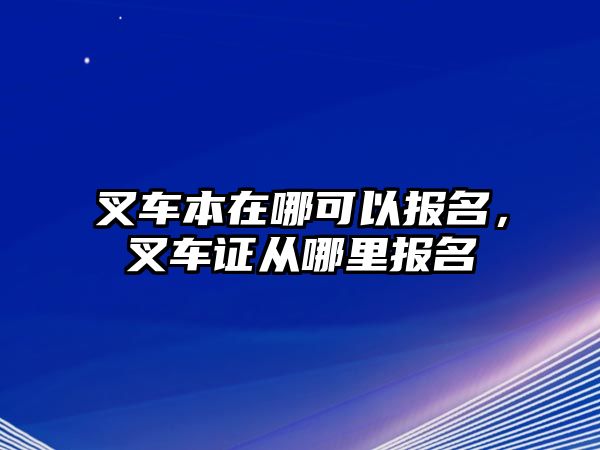 叉车本在哪可以报名，叉车证从哪里报名